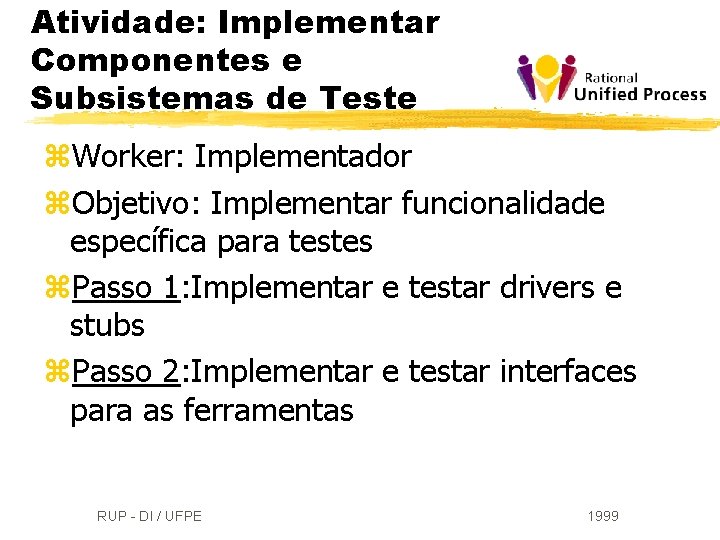 Atividade: Implementar Componentes e Subsistemas de Teste

Rational Unified Process

⌘Worker: Implementador

⌘Objetivo: Implementar funcionalidade específica para testes

⌘Passo 1:Implementar e testar drivers e stubs

⌘Passo 2:Implementar e testar interfaces para as ferramentas

RUP - DI / UFPE

1999